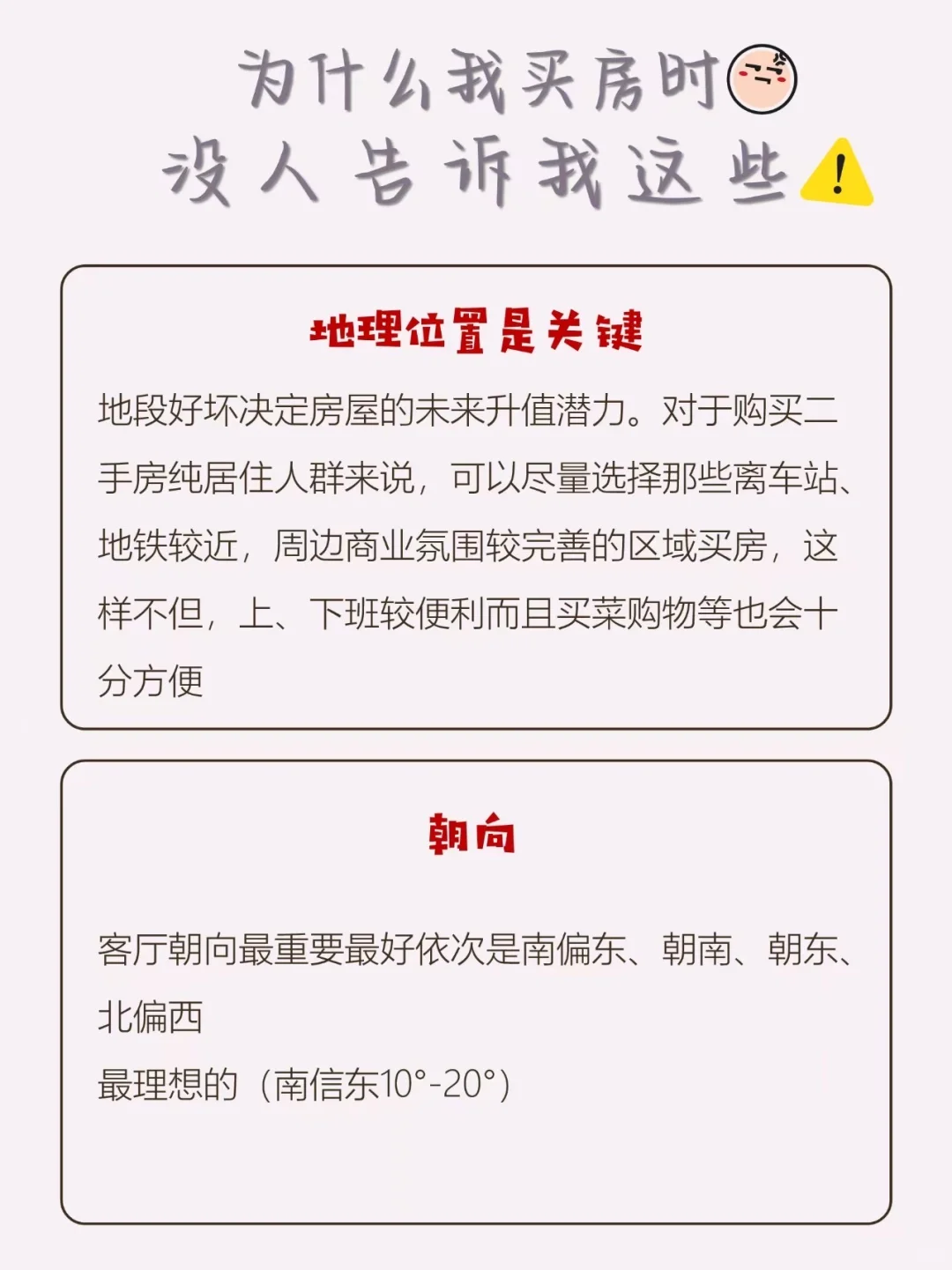 为什么我买房时
没人告诉我这些

地理位置是关键

地段好坏决定房屋的未来升值潜力。对于购买二手房纯居住人群来说，可以尽量选择那些离车站、地铁较近，周边商业氛围较完善的区域买房，这样不但，上、下班较便利而且买菜购物等也会十分方便

朝向

客厅朝向最重要最好依次是南偏东、朝南、朝东、北偏西
最理想的（南信东10°-20°）